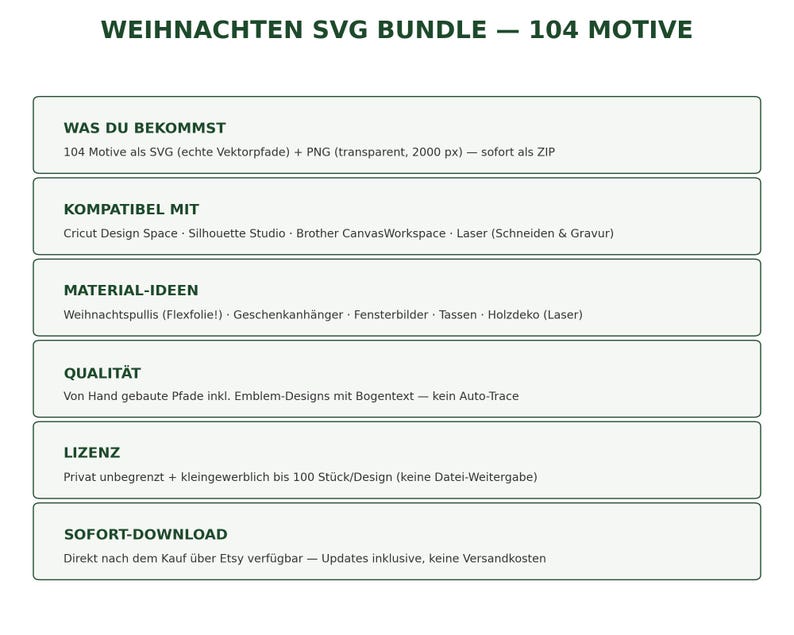 WEIHNACHTEN SVG BUNDLE — 104 MOTIVE

WAS DU BEKOMMST

104 Motive als SVG (echte Vektorpfade) + PNG (transparent, 2000 px) — sofort als ZIP

KOMPATIBEL MIT

Cricut Design Space · Silhouette Studio · Brother CanvasWorkspace · Laser (Schneiden & Gravur)

MATERIAL-IDEEN

Weihnachtspullis (Flexfolie!) · Geschenkanhänger · Fensterbilder · Tassen · Holzdeko (Laser)

QUALITÄT

Von Hand gebaute Pfade inkl. Emblem-Designs mit Bogentext — kein Auto-Trace

LIZENZ

Privat unbegrenzt + kleingewerblich bis 100 Stück/Design (keine Datei-Weitergabe)

SOFORT-DOWNLOAD

Direkt nach dem Kauf über Etsy verfügbar — Updates inklusive, keine Versandkosten